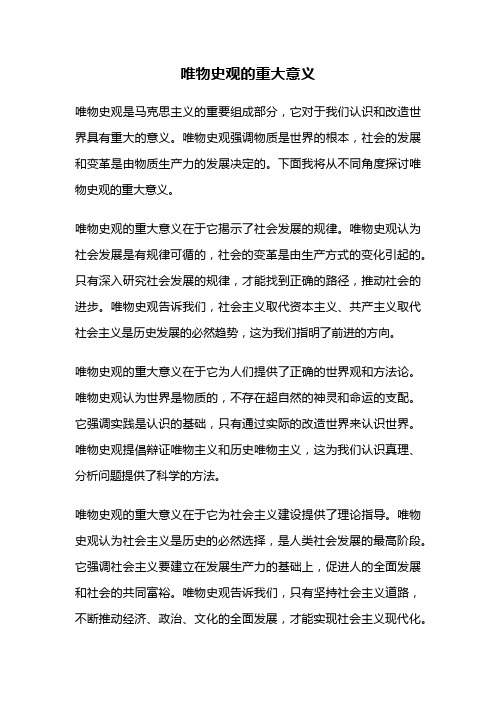 唯物史观的重大意义

唯物史观是马克思主义的重要组成部分，它对于我们认识和改造世界具有重大的意义。唯物史观强调物质是世界的根本，社会的发展和变革是由物质生产力的发展决定的。下面我将从不同角度探讨唯物史观的重大意义。

唯物史观的重大意义在于它揭示了社会发展的规律。唯物史观认为社会发展是有规律可循的，社会的变革是由生产方式的变化引起的。只有深入研究社会发展的规律，才能找到正确的路径，推动社会的进步。唯物史观告诉我们，社会主义取代资本主义、共产主义取代社会主义是历史发展的必然趋势，这为我们指明了前进的方向。

唯物史观的重大意义在于它为人们提供了正确的世界观和方法论。唯物史观认为世界是物质的，不存在超自然的神灵和命运的支配。它强调实践是认识的基础，只有通过实际的改造世界来认识世界。唯物史观提倡辩证唯物主义和历史唯物主义，这为我们认识真理、分析问题提供了科学的方法。

唯物史观的重大意义在于它为社会主义建设提供了理论指导。唯物史观认为社会主义是历史的必然选择，是人类社会发展的最高阶段。它强调社会主义要建立在发展生产力的基础上，促进人的全面发展和社会的共同富裕。唯物史观告诉我们，只有坚持社会主义道路，不断推动经济、政治、文化的全面发展，才能实现社会主义现代化。